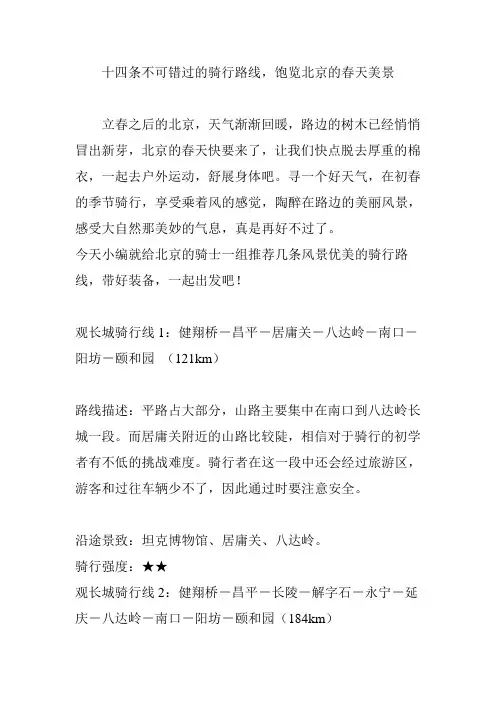 十四条不可错过的骑行路线，饱览北京的春天美景

立春之后的北京，天气渐渐回暖，路边的树木已经悄悄冒出新芽，北京的春天快要来了，让我们快点脱去厚重的棉衣，一起去户外运动，舒展身体吧。寻一个好天气，在初春的季节骑行，享受乘着风的感觉，陶醉在路边的美丽风景，感受大自然那美妙的气息，真是再好不过了。
今天小编就给北京的骑士一组推荐几条风景优美的骑行路线，带好装备，一起出发吧！

观长城骑行线 1：健翔桥－昌平－居庸关－八达岭－南口－阳坊－颐和园 （121km）

路线描述：平路占大部分，山路主要集中在南口到八达岭长城一段。而居庸关附近的山路比较陡，相信对于骑行的初学者有不低的挑战难度。骑行者在这一段中还会经过旅游区，游客和过往车辆少不了，因此通过时要注意安全。

沿途景致：坦克博物馆、居庸关、八达岭。
骑行强度：★★
观长城骑行线 2：健翔桥－昌平－长陵－解字石－永宁－延庆－八达岭－南口－阳坊－颐和园（184km）